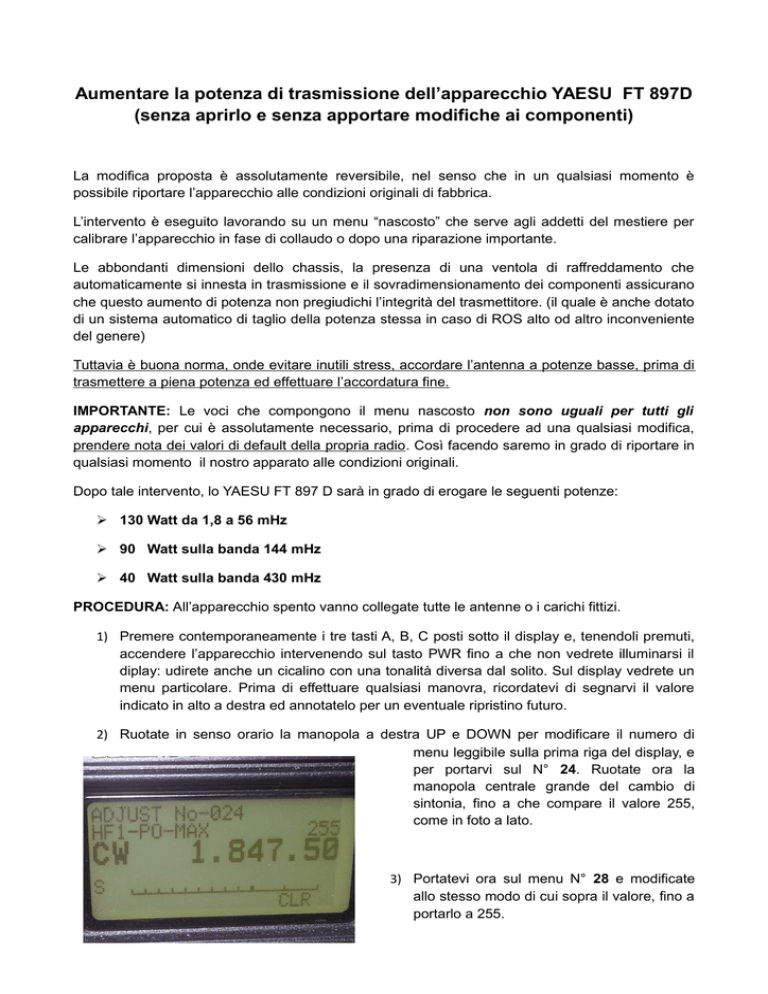 Aumentare la potenza di trasmissione dell'apparecchio YAESU FT 897D (senza aprirlo e senza apportare modifiche ai componenti)

La modifica proposta è assolutamente reversibile, nel senso che in un qualsiasi momento è possibile riportare l'apparecchio alle condizioni originali di fabbrica.

L'intervento è eseguito lavorando su un menu "nascosto" che serve agli addetti del mestiere per calibrare l'apparecchio in fase di collaudo o dopo una riparazione importante.

Le abbondanti dimensioni dello chassis, la presenza di una ventola di raffreddamento che automaticamente si innesta in trasmissione e il sovradimensionamento dei componenti assicurano che questo aumento di potenza non pregiudichi l'integrità del trasmettitore. (il quale è anche dotato di un sistema automatico di taglio della potenza stessa in caso di ROS alto od altro inconveniente del genere)

Tuttavia è buona norma, onde evitare inutili stress, accordare l'antenna a potenze basse, prima di trasmettere a piena potenza ed effettuare l'accordatura fine.

IMPORTANTE: Le voci che compongono il menu nascosto non sono uguali per tutti gli apparecchi, per cui è assolutamente necessario, prima di procedere ad una qualsiasi modifica, prendere nota dei valori di default della propria radio. Così facendo saremo in grado di riportare in qualsiasi momento il nostro apparato alle condizioni originali.

Dopo tale intervento, lo YAESU FT 897 D sarà in grado di erogare le seguenti potenze:

➢ 130 Watt da 1,8 a 56 mHz
➢ 90 Watt sulla banda 144 mHz
➢ 40 Watt sulla banda 430 mHz

PROCEDURA: All'apparecchio spento vanno collegate tutte le antenne o i carichi fittizi.

1) Premere contemporaneamente i tre tasti A, B, C posti sotto il display e, tenendoli premuti, accendere l'apparecchio intervenendo sul tasto PWR fino a che non vedrete illuminarsi il diplay: udirete anche un cicalino con una tonalità diversa dal solito. Sul display vedrete un menu particolare. Prima di effettuare qualsiasi manovra, ricordatevi di segnarvi il valore indicato in alto a destra ed annotatelo per un eventuale ripristino futuro.

2) Ruotate in senso orario la manopola a destra UP e DOWN per modificare il numero di menu leggibile sulla prima riga del display, e per portarvi sul N° 24. Ruotate ora la manopola centrale grande del cambio di sintonia, fino a che compare il valore 255, come in foto a lato.

ADJUST No-024
HF1-PO-MAX 255
CW 1.847.50
S
CLR

3) Portatevi ora sul menu N° 28 e modificate allo stesso modo di cui sopra il valore, fino a portarlo a 255.